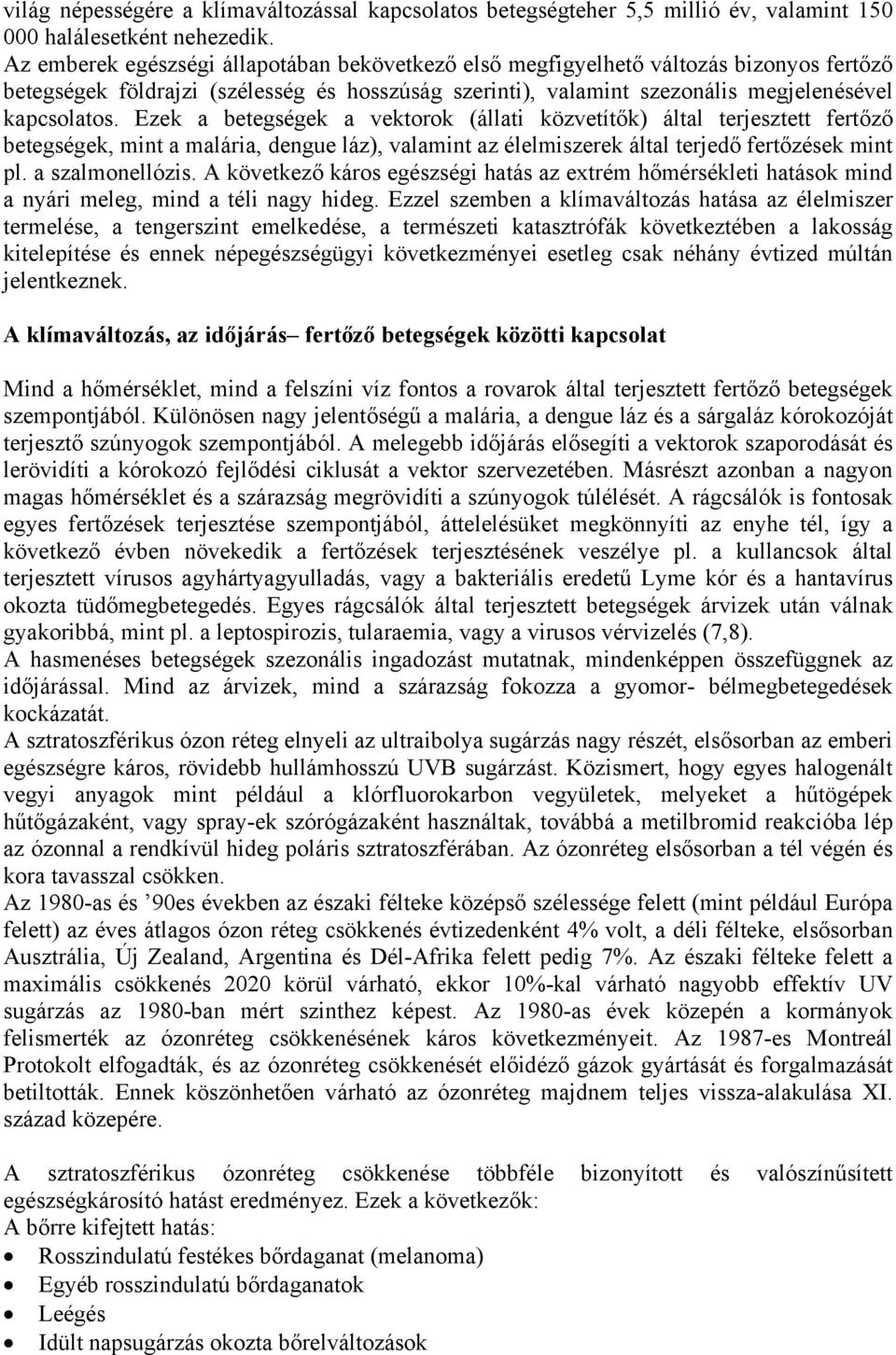 világ népességére a klímaváltozással kapcsolatos betegségteher 5,5 millió év, valamint 150 000 halálesetként nehezedik.
Az emberek egészségi állapotában bekövetkező első megfigyelhető változás bizonyos fertőző betegségek földrajzi (szélesség és hosszúság szerinti), valamint szezonális megjelenésével kapcsolatos. Ezek a betegségek a vektorok (állati közvetítők) által terjesztett fertőző betegségek, mint a malária, dengue láz), valamint az élelmiszerek által terjedő fertőzések mint pl. a szalmonellózis. A következő káros egészségi hatás az extrém hőmérsékleti hatások mind a nyári meleg, mind a téli nagy hideg. Ezzel szemben a klímaváltozás hatása az élelmiszer termelése, a tengerszint emelkedése, a természeti katasztrófák következtében a lakosság kitelepítése és ennek népegészségügyi következményei esetleg csak néhány évtized múltán jelentkeznek.

A klímaváltozás, az időjárás– fertőző betegségek közötti kapcsolat

Mind a hőmérséklet, mind a felszíni víz fontos a rovarok által terjesztett fertőző betegségek szempontjából. Különösen nagy jelentőségű a malária, a dengue láz és a sárgaláz kórokozóját terjesztő szúnyogok szempontjából. A melegebb időjárás elősegíti a vektorok szaporodását és lerövidíti a kórokozó fejlődési ciklusát a vektor szervezetében. Másrészt azonban a nagyon magas hőmérséklet és a szárazság megrövidíti a szúnyogok túlélését. A rágcsálók is fontosak egyes fertőzések terjesztése szempontjából, áttelelésüket megkönnyíti az enyhe tél, így a következő évben növekedik a fertőzések terjesztésének veszélye pl. a kullancsok által terjesztett vírusos agyhártyagyulladás, vagy a bakteriális eredetű Lyme kór és a hantavírus okozta tüdőmegbetegedés. Egyes rágcsálók által terjesztett betegségek árvizek után válnak gyakoribbá, mint pl. a leptospirozis, tularaemia, vagy a virusos vérvizelés (7,8).
A hasmenéses betegségek szezonális ingadozást mutatnak, mindenképpen összefüggnek az időjárással. Mind az árvizek, mind a szárazság fokozza a gyomor- bélmegbetegedések kockázatát.
A sztratoszférikus ózon réteg elnyeli az ultraibolya sugárzás nagy részét, elsősorban az emberi egészségre káros, rövidebb hullámhosszú UVB sugárzást. Közismert, hogy egyes halogenált vegyi anyagok mint például a klórfluorokarbon vegyületek, melyeket a hűtőgépek hűtőgázaként, vagy spray-ek szórógázaként használtak, továbbá a metilbromid reakcióba lép az ózonnal a rendkívül hideg poláris sztratoszférában. Az ózonréteg elsősorban a tél végén és kora tavasszal csökken.
Az 1980-as és ’90es években az északi félteke középső szélessége felett (mint például Európa felett) az éves átlagos ózon réteg csökkenés évtizedenként 4% volt, a déli félteke, elsősorban Ausztrália, Új Zealand, Argentina és Dél-Afrika felett pedig 7%. Az északi félteke felett a maximális csökkenés 2020 körül várható, ekkor 10%-kal várható nagyobb effektív UV sugárzás az 1980-ban mért szinthez képest. Az 1980-as évek közepén a kormányok felismerték az ózonréteg csökkenésének káros következményeit. Az 1987-es Montreál Protokolt elfogadták, és az ózonréteg csökkenését előidéző gázok gyártását és forgalmazását betiltották. Ennek köszönhetően várható az ózonréteg majdnem teljes vissza-alakulása XI. század közepére.

A sztratoszférikus ózonréteg csökkenése többféle bizonyított és valószínűsített egészségkárosító hatást eredményez. Ezek a következők:
A bőrre kifejtett hatás:
• Rosszindulatú festékes bőrdaganat (melanoma)
• Egyéb rosszindulatú bőrdaganatok
• Leégés
• Idült napsugárzás okozta bőrelváltozások